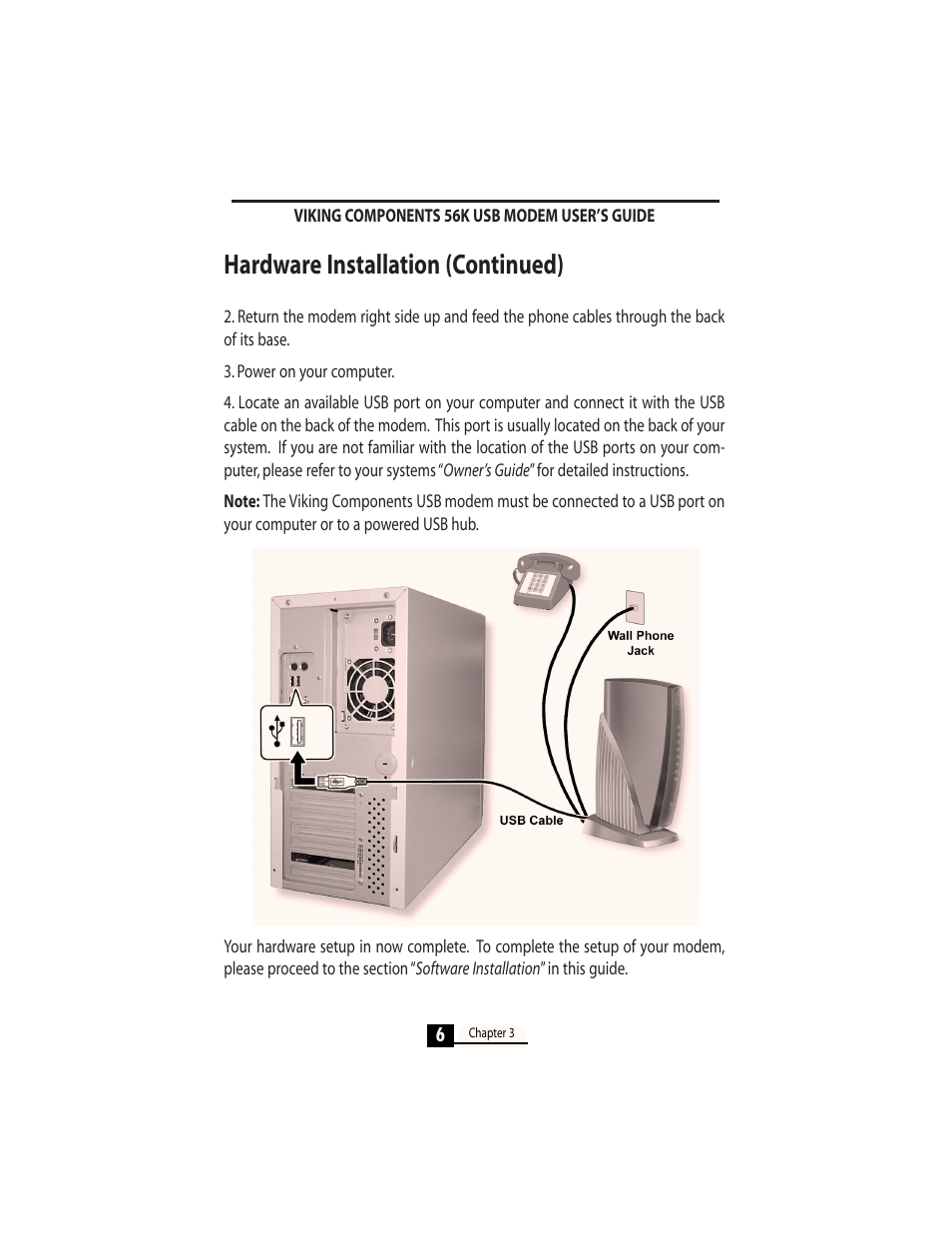 VIKING COMPONENTS 56K USB MODEM USER'S GUIDE

Hardware Installation (Continued)

2. Return the modem right side up and feed the phone cables through the back of its base.

3. Power on your computer.

4. Locate an available USB port on your computer and connect it with the USB cable on the back of the modem. This port is usually located on the back of your system. If you are not familiar with the location of the USB ports on your computer, please refer to your systems "Owner's Guide" for detailed instructions.

Note: The Viking Components USB modem must be connected to a USB port on your computer or to a powered USB hub.

Wall Phone Jack

USB Cable

Your hardware setup in now complete. To complete the setup of your modem, please proceed to the section "Software Installation" in this guide.

6 Chapter 3